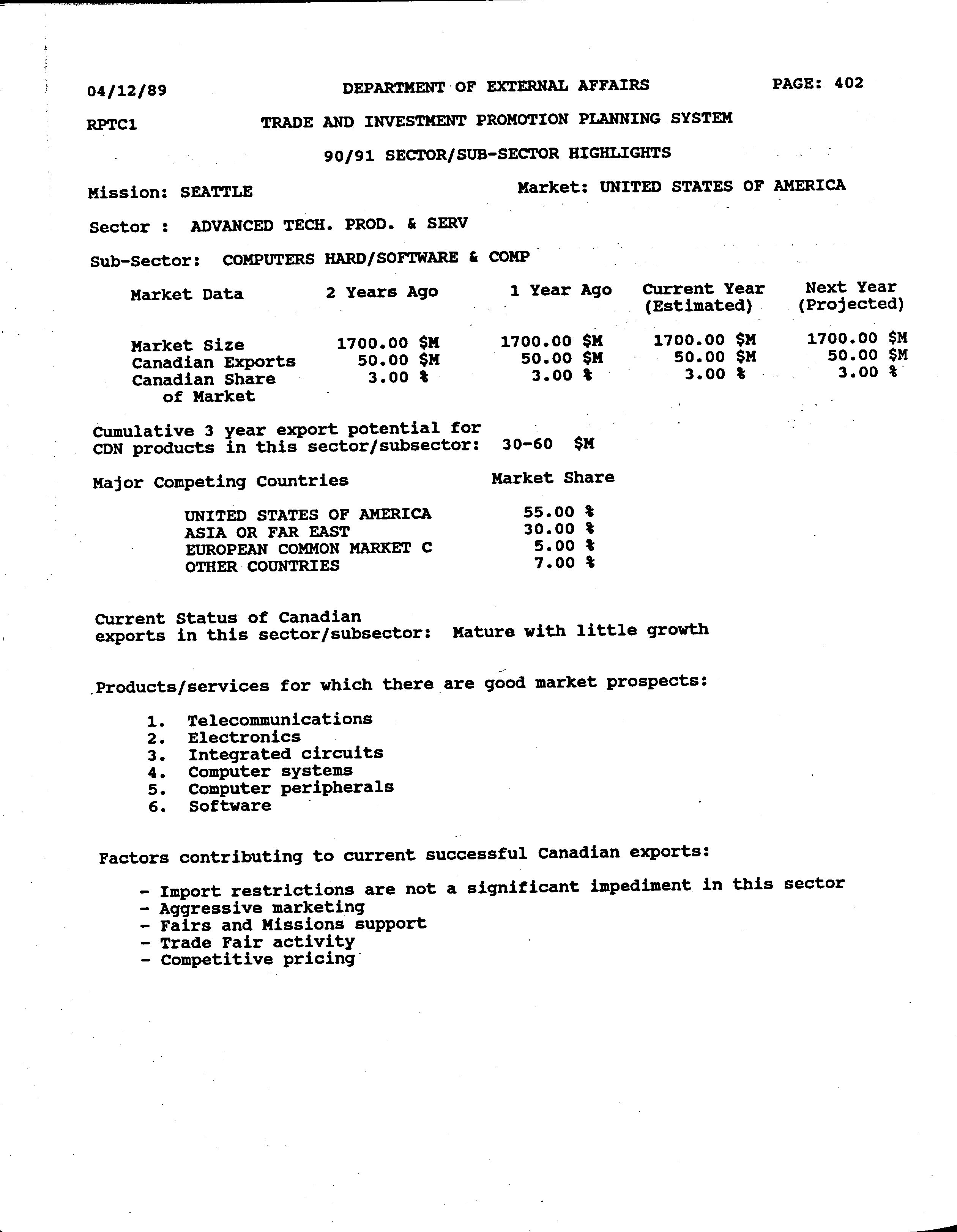 04/12/89 DEPARTMENT OF EXTERNAL AFFAIRS PAGE: 402

RPTC1 TRADE AND INVESTMENT PROMOTION PLANNING SYSTEM

90/91 SECTOR/SUB-SECTOR HIGHLIGHTS

Mission: SEATTLE Market: UNITED STATES OF AMERICA

Sector : ADVANCED TECH. PROD. & SERV

Sub-Sector: COMPUTERS HARD/SOFTWARE & COMP

| Market Data | 2 Years Ago | 1 Year Ago | Current Year (Estimated) | Next Year (Projected) |
|---|---|---|---|---|
| Market Size | 1700.00 $M | 1700.00 $M | 1700.00 $M | 1700.00 $M |
| Canadian Exports | 50.00 $M | 50.00 $M | 50.00 $M | 50.00 $M |
| Canadian Share of Market | 3.00 % | 3.00 % | 3.00 % | 3.00 % |

Cumulative 3 year export potential for CDN products in this sector/subsector: 30-60 $M

| Major Competing Countries | Market Share |
|---|---|
| UNITED STATES OF AMERICA | 55.00 % |
| ASIA OR FAR EAST | 30.00 % |
| EUROPEAN COMMON MARKET C | 5.00 % |
| OTHER COUNTRIES | 7.00 % |

Current Status of Canadian exports in this sector/subsector: Mature with little growth

Products/services for which there are good market prospects:

1. Telecommunications
2. Electronics
3. Integrated circuits
4. Computer systems
5. Computer peripherals
6. Software

Factors contributing to current successful Canadian exports:

- Import restrictions are not a significant impediment in this sector
- Aggressive marketing
- Fairs and Missions support
- Trade Fair activity
- Competitive pricing